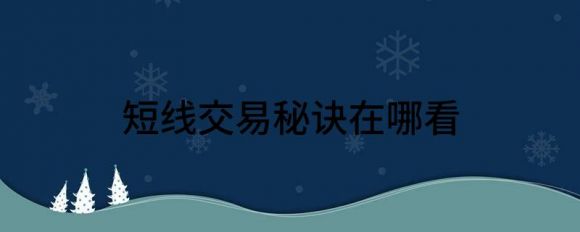 短线交易秘诀在哪看